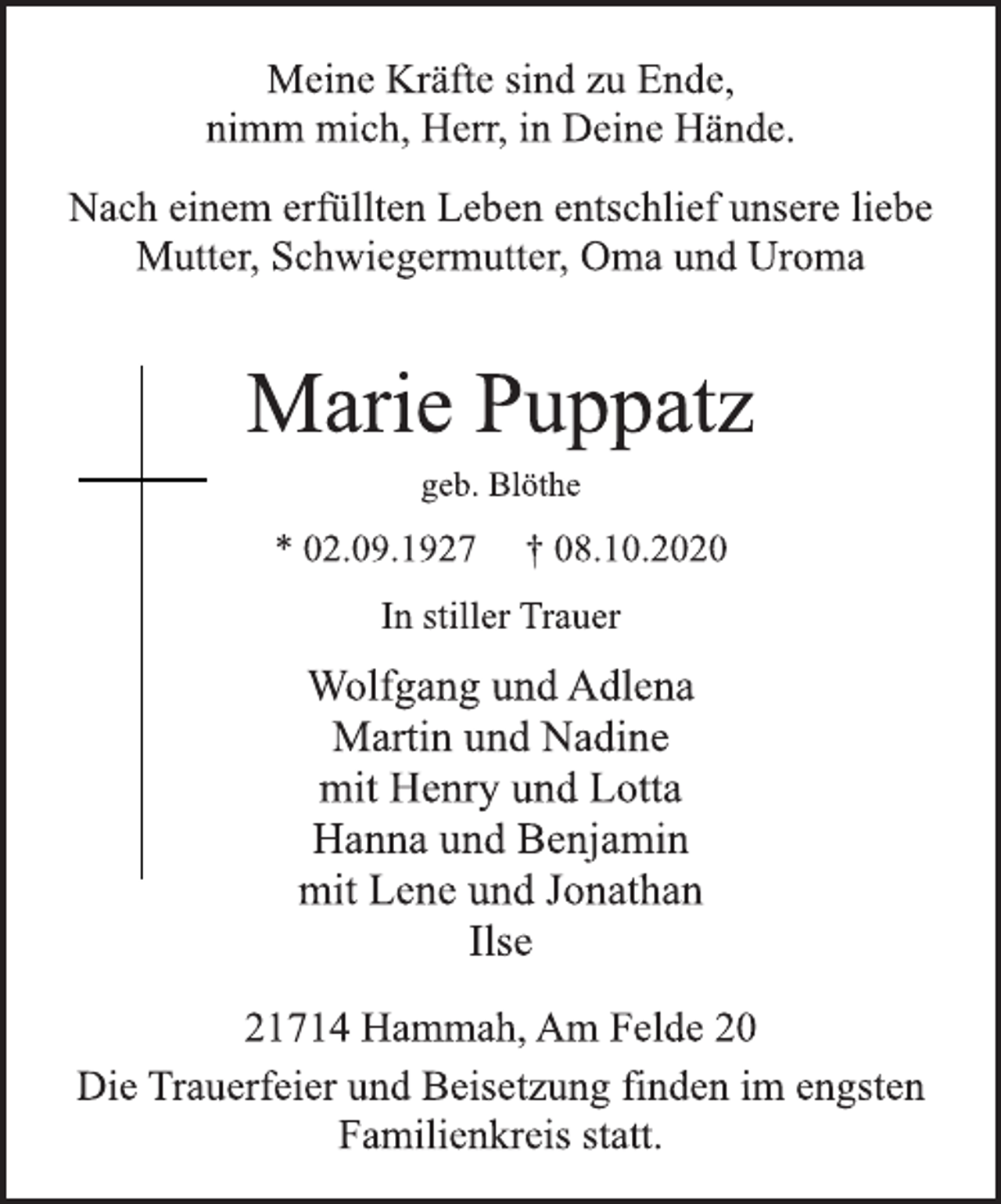 Meine Kräfte sind zu Ende,
nimm mich, Herr, in Deine Hände.

Nach einem erfüllten Leben entschlief unsere liebe Mutter, Schwiegermutter, Oma und Uroma

Marie Puppatz

geb. Blöthe

* 02.09.1927 † 08.10.2020

In stiller Trauer

Wolfgang und Adlena
Martin und Nadine
mit Henry und Lotta
Hanna und Benjamin
mit Lene und Jonathan
Ilse

21714 Hammah, Am Felde 20

Die Trauerfeier und Beisetzung finden im engsten Familienkreis statt.